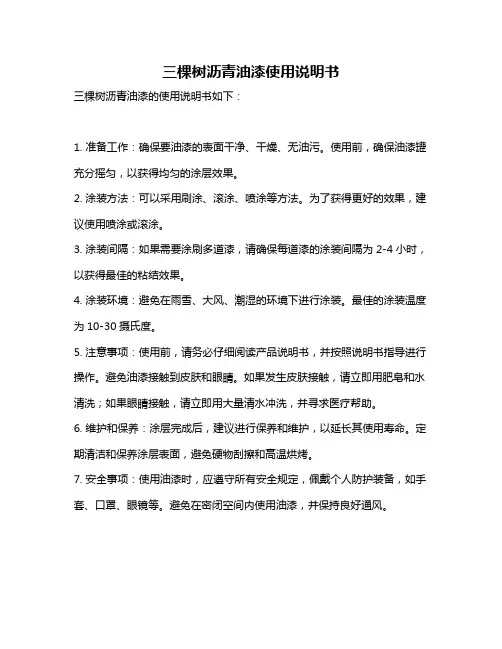 三棵树沥青油漆使用说明书

三棵树沥青油漆的使用说明书如下：

1. 准备工作：确保要油漆的表面干净、干燥、无油污。使用前，确保油漆罐充分摇匀，以获得均匀的涂层效果。

2. 涂装方法：可以采用刷涂、滚涂、喷涂等方法。为了获得更好的效果，建议使用喷涂或滚涂。

3. 涂装间隔：如果需要涂刷多道漆，请确保每道漆的涂装间隔为 2-4 小时，以获得最佳的粘结效果。

4. 涂装环境：避免在雨雪、大风、潮湿的环境下进行涂装。最佳的涂装温度为 10-30 摄氏度。

5. 注意事项：使用前，请务必仔细阅读产品说明书，并按照说明书指导进行操作。避免油漆接触到皮肤和眼睛。如果发生皮肤接触，请立即用肥皂和水清洗；如果眼睛接触，请立即用大量清水冲洗，并寻求医疗帮助。

6. 维护和保养：涂层完成后，建议进行保养和维护，以延长其使用寿命。定期清洁和保养涂层表面，避免硬物刮擦和高温烘烤。

7. 安全事项：使用油漆时，应遵守所有安全规定，佩戴个人防护装备，如手套、口罩、眼镜等。避免在密闭空间内使用油漆，并保持良好通风。